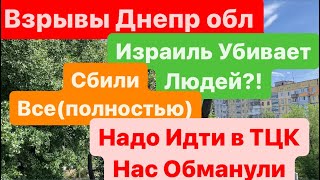 Взрывы Днепр обл

Израиль Убивает Людей?!

Сбили Все(полностью)

Надо Идти в ТЦК Нас Обманули